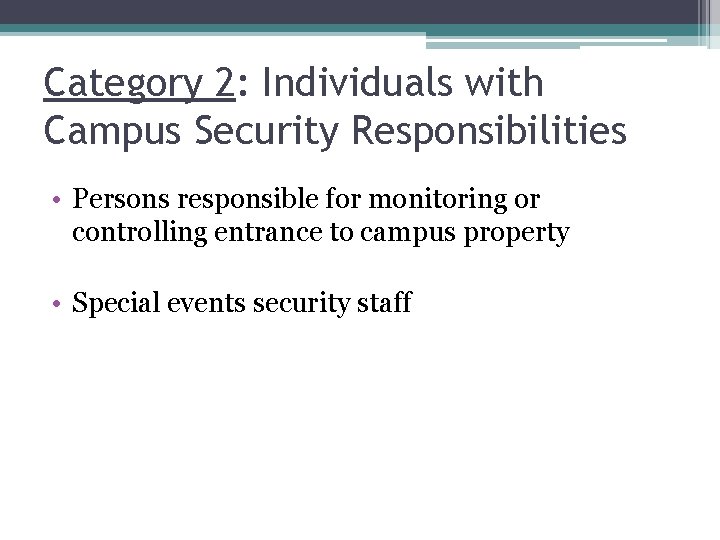 Category 2: Individuals with Campus Security Responsibilities

• Persons responsible for monitoring or controlling entrance to campus property

• Special events security staff